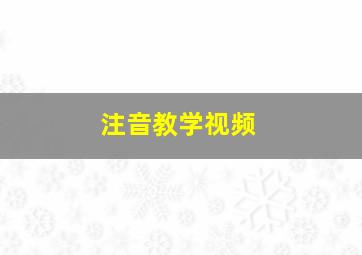 注音教学视频